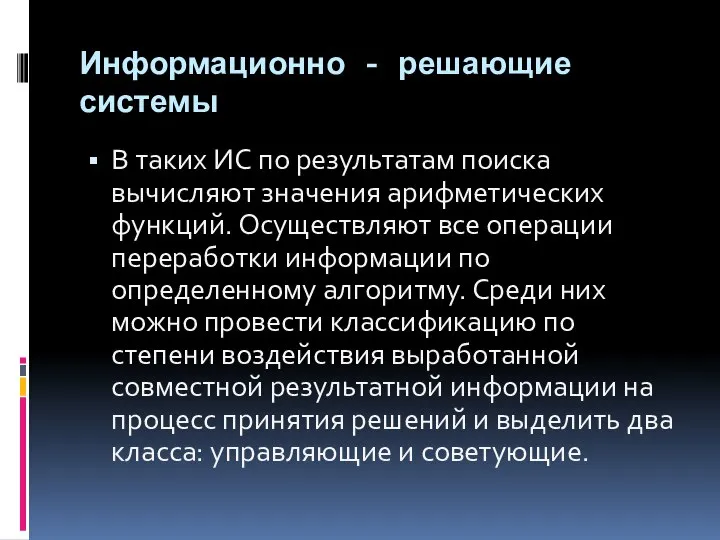 Информационно - решающие системы

▪ В таких ИС по результатам поиска вычисляют значения арифметических функций. Осуществляют все операции переработки информации по определенному алгоритму. Среди них можно провести классификацию по степени воздействия выработанной совместной результатной информации на процесс принятия решений и выделить два класса: управляющие и советующие.